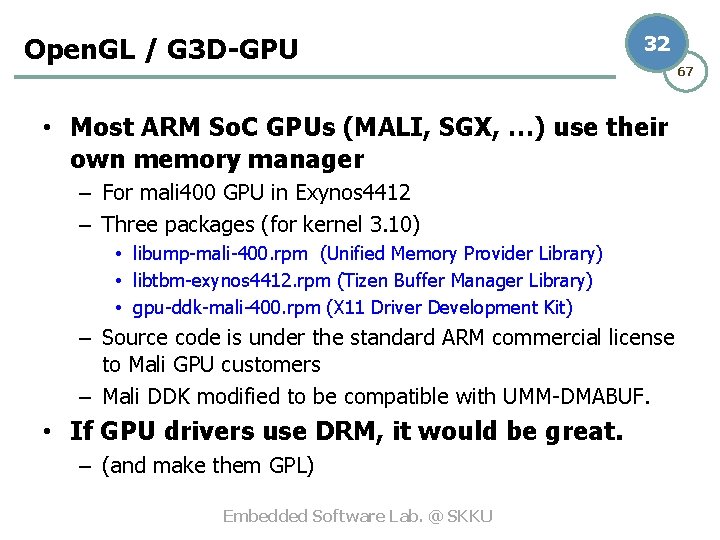 OpenGL / G3D-GPU

32

67

• Most ARM SoC GPUs (MALI, SGX, …) use their own memory manager
– For mali400 GPU in Exynos4412
– Three packages (for kernel 3.10)
• libump-mali-400.rpm (Unified Memory Provider Library)
• libtbm-exynos4412.rpm (Tizen Buffer Manager Library)
• gpu-ddk-mali-400.rpm (X11 Driver Development Kit)
– Source code is under the standard ARM commercial license to Mali GPU customers
– Mali DDK modified to be compatible with UMM-DMABUF.
• If GPU drivers use DRM, it would be great.
– (and make them GPL)

Embedded Software Lab. @ SKKU